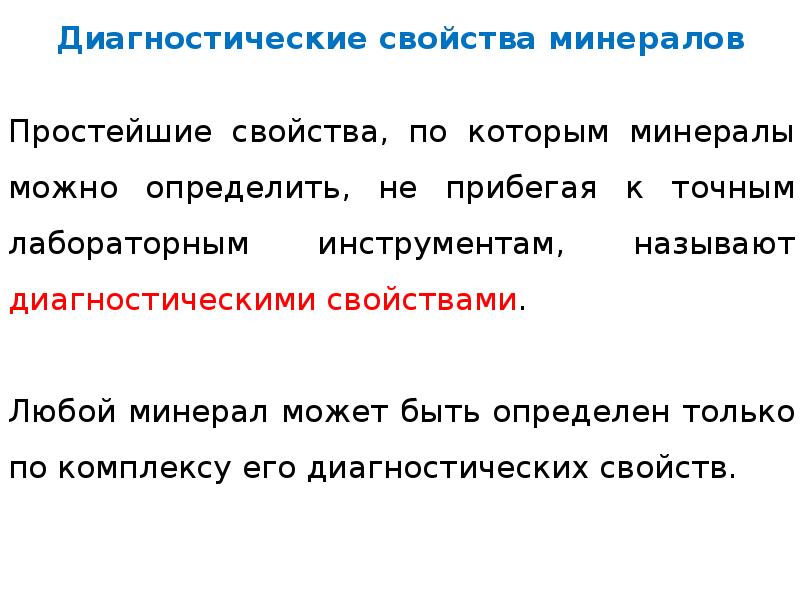 Диагностические свойства минералов

Простейшие свойства, по которым минералы можно определить, не прибегая к точным лабораторным инструментам, называют диагностическими свойствами.

Любой минерал может быть определен только по комплексу его диагностических свойств.